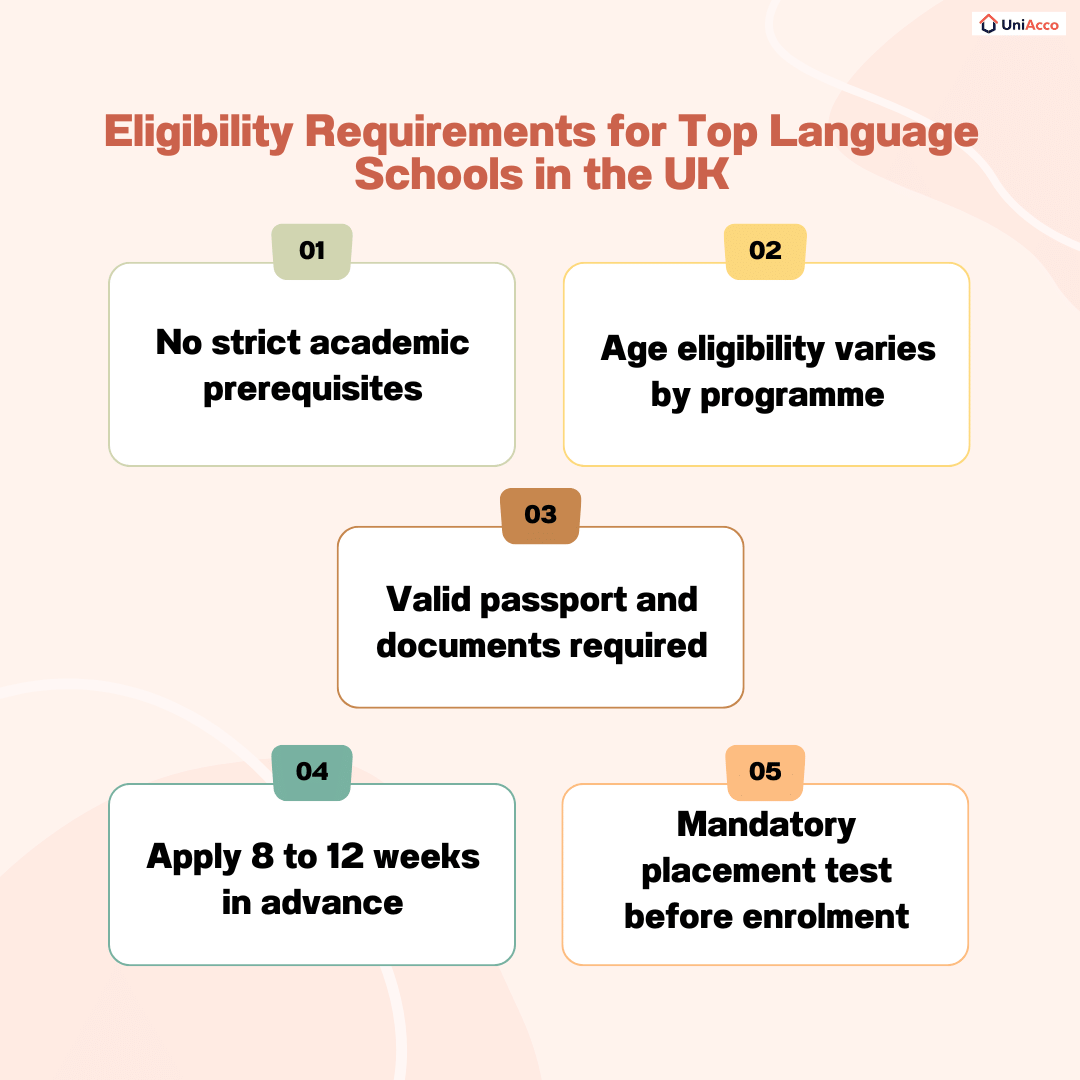 UniAcco

Eligibility Requirements for Top Language Schools in the UK

01
No strict academic prerequisites

02
Age eligibility varies by programme

03
Valid passport and documents required

04
Apply 8 to 12 weeks in advance

05
Mandatory placement test before enrolment